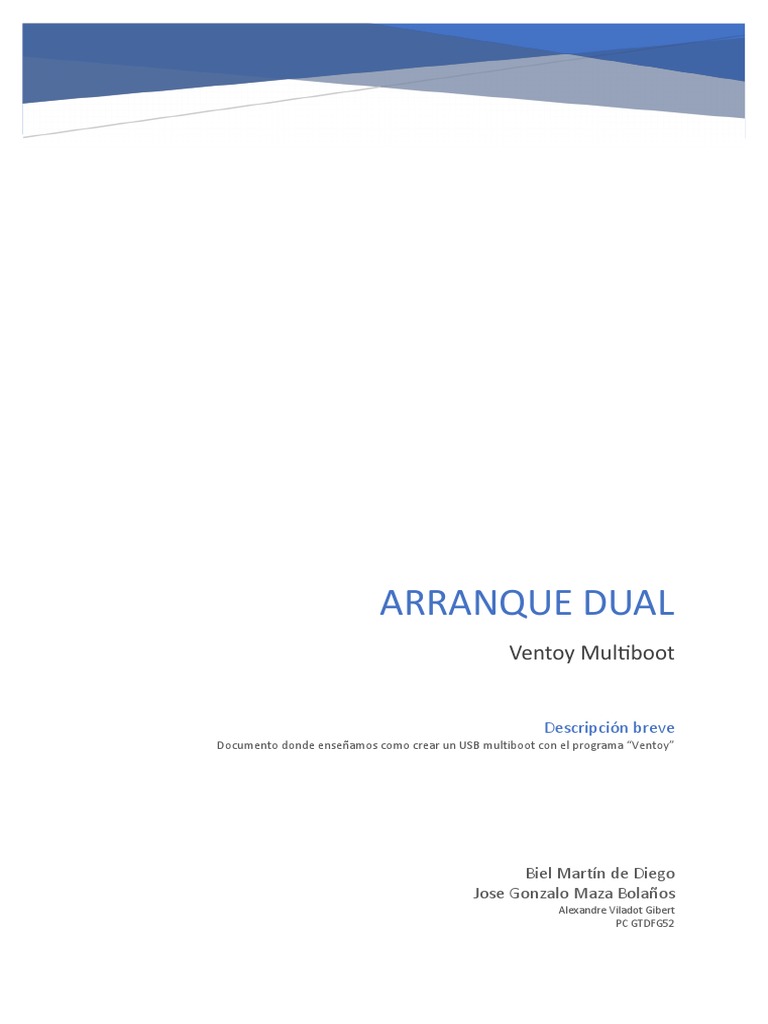 ARRANQUE DUAL

Ventoy Multiboot

Descripción breve

Documento donde enseñamos como crear un USB multiboot con el programa "Ventoy"

Biel Martín de Diego
Jose Gonzalo Maza Bolaños
Alexandre Viladot Gibert
PC GTDFG52